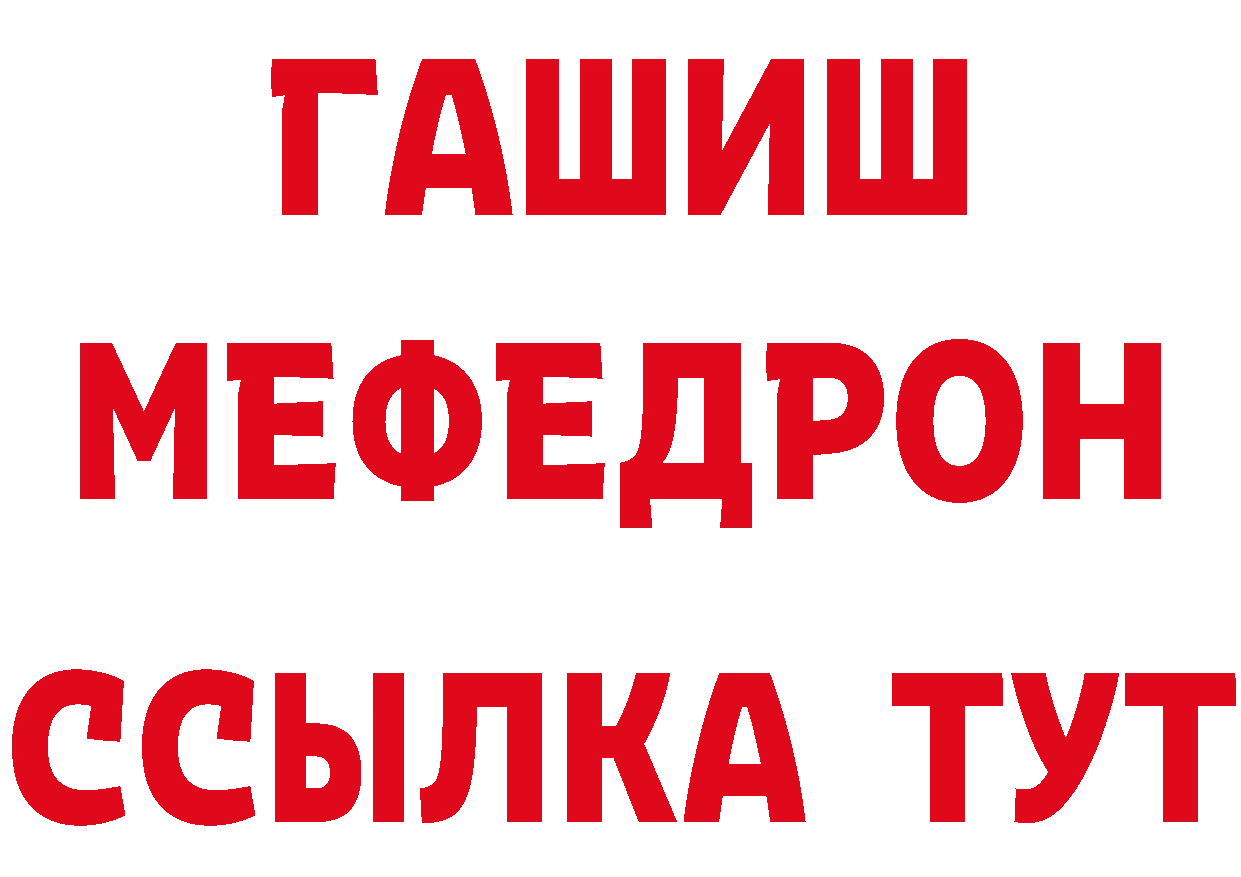 ГАШИШ
МЕФЕДРОН
ССЫЛКА ТУТ